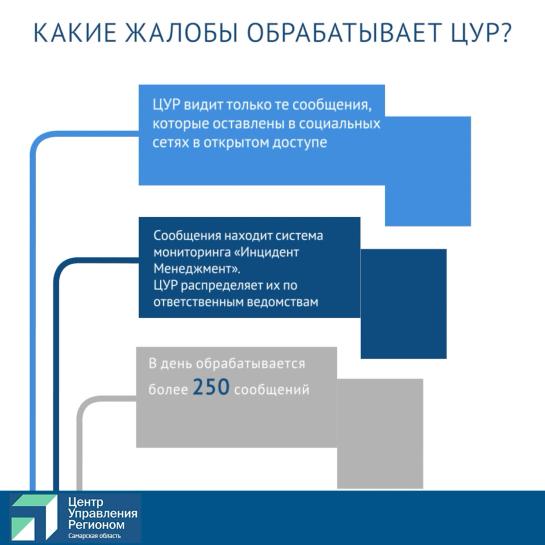 КАКИЕ ЖАЛОБЫ ОБРАБАТЫВАЕТ ЦУР?

ЦУР видит только те сообщения, которые оставлены в социальных сетях в открытом доступе

Сообщения находит система мониторинга «Инцидент Менеджмент».
ЦУР распределяет их по ответственным ведомствам

В день обрабатывается более 250 сообщений

Центр Управления Регионом
Самарская область